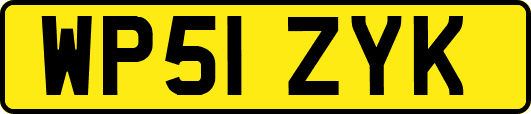 WP51 ZYK